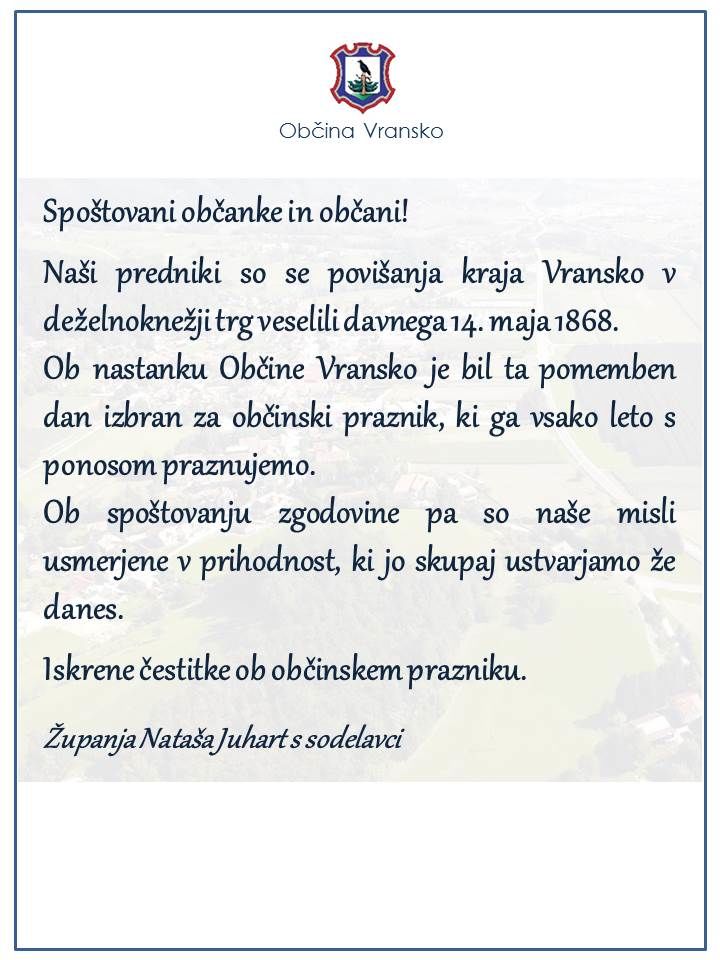 Občina Vransko

Spoštovani občanke in občani!

Naši predniki so se povišanja kraja Vransko v deželnoknežji trg veselili davnega 14. maja 1868.
Ob nastanku Občine Vransko je bil ta pomemben dan izbran za občinski praznik, ki ga vsako leto s ponosom praznujemo.
Ob spoštovanju zgodovine pa so naše misli usmerjene v prihodnost, ki jo skupaj ustvarjamo že danes.

Iskrene čestitke ob občinskem prazniku.

Županja Nataša Juhart s sodelavci